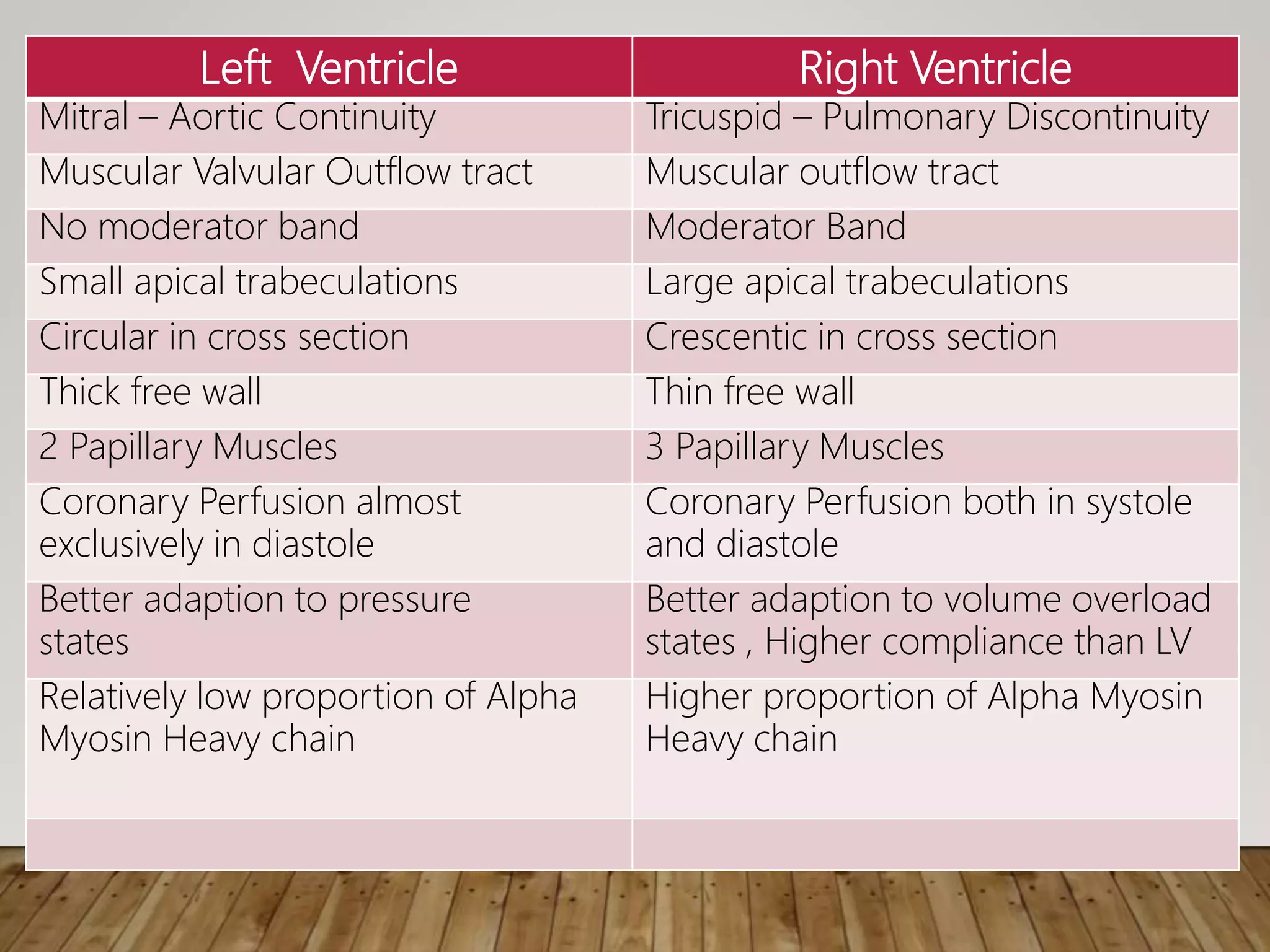 | Left  Ventricle | Right Ventricle |
|---|---|
| Mitral – Aortic Continuity | Tricuspid – Pulmonary Discontinuity |
| Muscular Valvular Outflow tract | Muscular outflow tract |
| No moderator band | Moderator Band |
| Small apical trabeculations | Large apical trabeculations |
| Circular in cross section | Crescentic in cross section |
| Thick free wall | Thin free wall |
| 2 Papillary Muscles | 3 Papillary Muscles |
| Coronary Perfusion almost exclusively in diastole | Coronary Perfusion both in systole and diastole |
| Better adaption to pressure states | Better adaption to volume overload states , Higher compliance than LV |
| Relatively low proportion of Alpha Myosin Heavy chain | Higher proportion of Alpha Myosin Heavy chain |
| | |